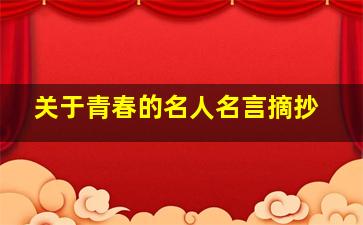 关于青春的名人名言摘抄